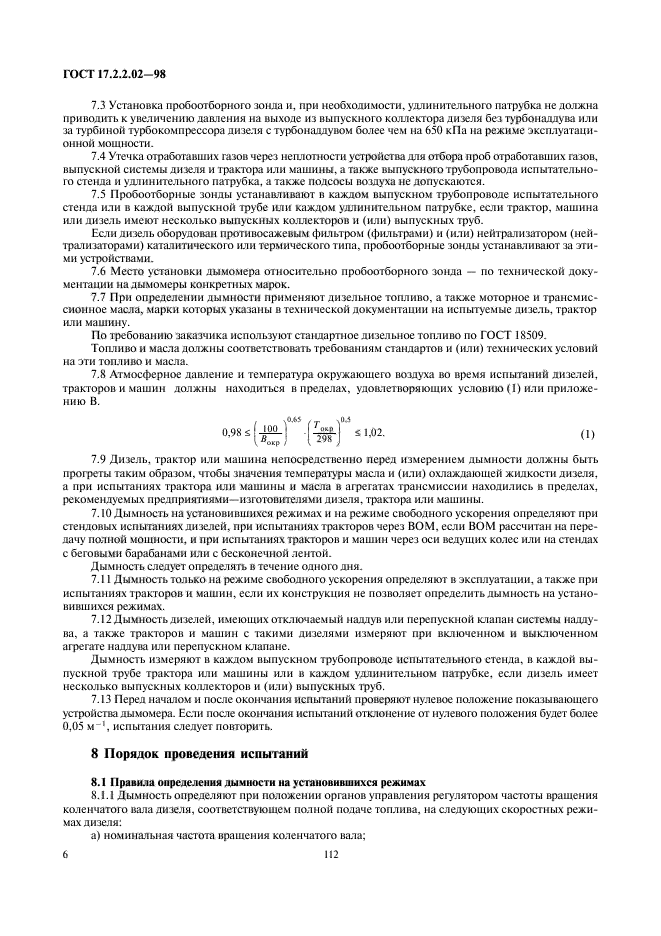 ГОСТ 17.2.2.02—98

7.3 Установка пробоотборного зонда и, при необходимости, удлинительного патрубка не должна приводить к увеличению давления на выходе из выпускного коллектора дизеля без турбонаддува или за турбиной турбокомпрессора дизеля с турбонаддувом более чем на 650 кПа на режиме эксплуатационной мощности.

7.4 Утечка отработавших газов через неплотности устройства для отбора проб отработавших газов, выпускной системы дизеля и трактора или машины, а также выпускного трубопровода испытательного стенда и удлинительного патрубка, а также подсосы воздуха не допускаются.

7.5 Пробоотборные зонды устанавливают в каждом выпускном трубопроводе испытательного стенда или в каждой выпускной трубе или каждом удлинительном патрубке, если трактор, машина или дизель имеют несколько выпускных коллекторов и (или) выпускных труб.

Если дизель оборудован противосажевым фильтром (фильтрами) и (или) нейтрализатором (нейтрализаторами) каталитического или термического типа, пробоотборные зонды устанавливают за этими устройствами.

7.6 Место установки дымомера относительно пробоотборного зонда — по технической документации на дымомеры конкретных марок.

7.7 При определении дымности применяют дизельное топливо, а также моторное и трансмиссионное масла, марки которых указаны в технической документации на испытуемые дизель, трактор или машину.

По требованию заказчика используют стандартное дизельное топливо по ГОСТ 18509.

Топливо и масла должны соответствовать требованиям стандартов и (или) технических условий на эти топливо и масла.

7.8 Атмосферное давление и температура окружающего воздуха во время испытаний дизелей, тракторов и машин должны находиться в пределах, удовлетворяющих условию (1) или приложению В.

$0,98 \le \left(\frac{100}{B_{окр}}\right)^{0,65} \cdot \left(\frac{T_{окр}}{298}\right)^{0,5} \le 1,02.$ (1)

7.9 Дизель, трактор или машина непосредственно перед измерением дымности должны быть прогреты таким образом, чтобы значения температуры масла и (или) охлаждающей жидкости дизеля, а при испытаниях трактора или машины и масла в агрегатах трансмиссии находились в пределах, рекомендуемых предприятиями—изготовителями дизеля, трактора или машины.

7.10 Дымность на установившихся режимах и на режиме свободного ускорения определяют при стендовых испытаниях дизелей, при испытаниях тракторов через ВОМ, если ВОМ рассчитан на передачу полной мощности, и при испытаниях тракторов и машин через оси ведущих колес или на стендах с беговыми барабанами или с бесконечной лентой.

Дымность следует определять в течение одного дня.

7.11 Дымность только на режиме свободного ускорения определяют в эксплуатации, а также при испытаниях тракторов и машин, если их конструкция не позволяет определить дымность на установившихся режимах.

7.12 Дымность дизелей, имеющих отключаемый наддув или перепускной клапан системы наддува, а также тракторов и машин с такими дизелями измеряют при включенном и выключенном агрегате наддува или перепускном клапане.

Дымность измеряют в каждом выпускном трубопроводе испытательного стенда, в каждой выпускной трубе трактора или машины или в каждом удлинительном патрубке, если дизель имеет несколько выпускных коллекторов и (или) выпускных труб.

7.13 Перед началом и после окончания испытаний проверяют нулевое положение показывающего устройства дымомера. Если после окончания испытаний отклонение от нулевого положения будет более 0,05 м$^{-1}$, испытания следует повторить.

8 Порядок проведения испытаний

8.1 Правила определения дымности на установившихся режимах

8.1.1 Дымность определяют при положении органов управления регулятором частоты вращения коленчатого вала дизеля, соответствующем полной подаче топлива, на следующих скоростных режимах дизеля:

а) номинальная частота вращения коленчатого вала;

6 112